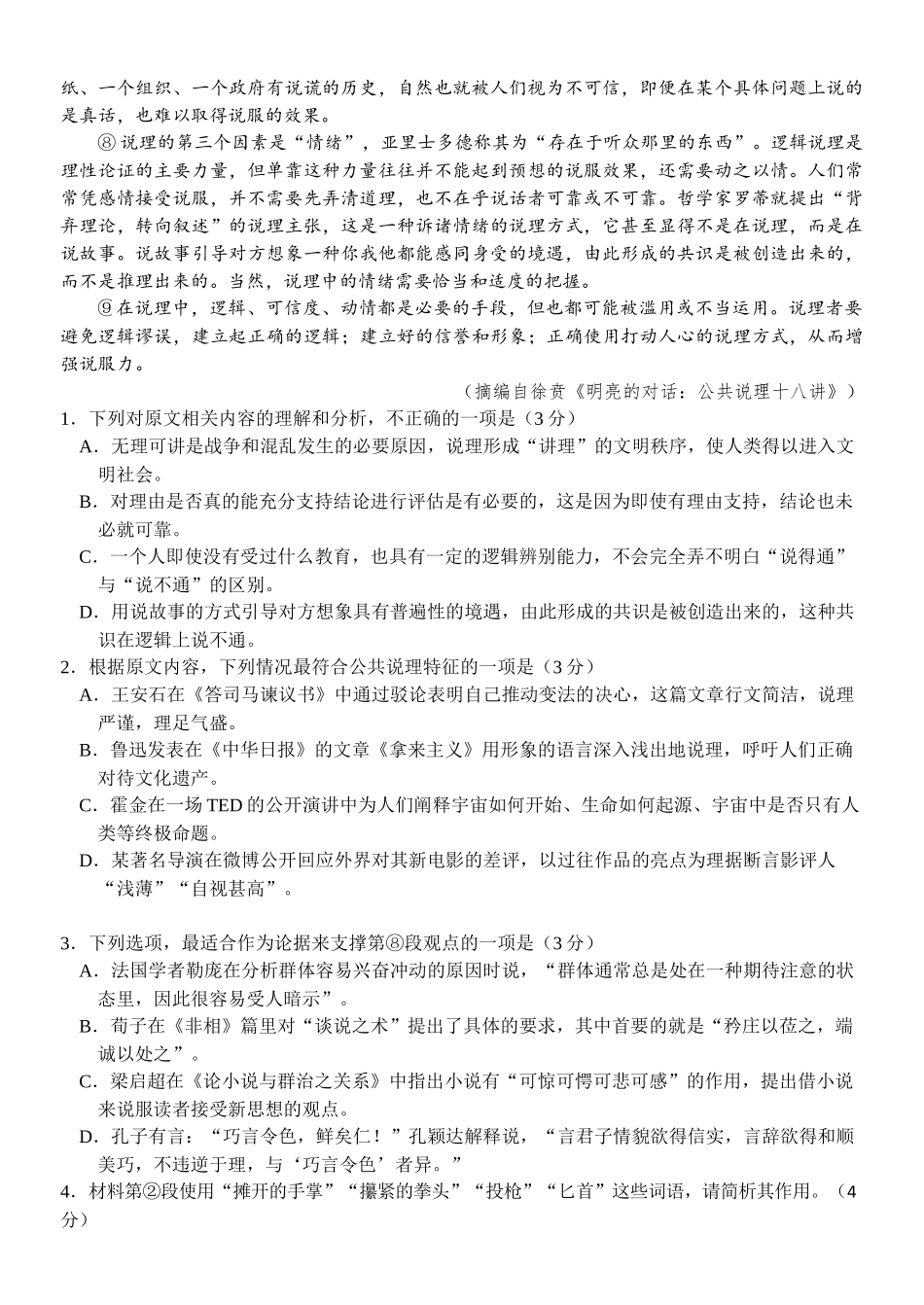 纸、一个组织、一个政府有说谎的历史，自然也就被人们视为不可信，即便在某个具体问题上说的是真话，也难以取得说服的效果。

⑧说理的第三个因素是“情绪”，亚里士多德称其为“存在于听众那里的东西”。逻辑说理是理性论证的主要力量，但单靠这种力量往往并不能起到预想的说服效果，还需要动之以情。人们常常凭感情接受说服，并不需要先弄清道理，也不在乎说话者可靠或不可靠。哲学家罗蒂就提出“背弃理论，转向叙述”的说理主张，这是一种诉诸情绪的说理方式，它甚至显得不是在说理，而是在说故事。说故事引导对方想象一种你我他都能感同身受的境遇，由此形成的共识是被创造出来的，而不是推理出来的。当然，说理中的情绪需要恰当和适度的把握。

⑨在说理中，逻辑、可信度、动情都是必要的手段，但也都可能被滥用或不当运用。说理者要避免逻辑谬误，建立起正确的逻辑；建立好的信誉和形象；正确使用打动人心的说理方式，从而增强说服力。

（摘编自徐贲《明亮的对话：公共说理十八讲》）

1．下列对原文相关内容的理解和分析，不正确的一项是（3分）

A．无理可讲是战争和混乱发生的必要原因，说理形成“讲理”的文明秩序，使人类得以进入文明社会。

B．对理由是否真的能充分支持结论进行评估是有必要的，这是因为即使有理由支持，结论也未必就可靠。

C．一个人即使没有受过什么教育，也具有一定的逻辑辨别能力，不会完全弄不明白“说得通”与“说不通”的区别。

D．用说故事的方式引导对方想象具有普遍性的境遇，由此形成的共识是被创造出来的，这种共识在逻辑上说不通。

2．根据原文内容，下列情况最符合公共说理特征的一项是（3分）

A．王安石在《答司马谏议书》中通过驳论表明自己推动变法的决心，这篇文章行文简洁，说理严谨，理足气盛。

B．鲁迅发表在《中华日报》的文章《拿来主义》用形象的语言深入浅出地说理，呼吁人们正确对待文化遗产。

C．霍金在一场TED的公开演讲中为人们阐释宇宙如何开始、生命如何起源、宇宙中是否只有人类等终极命题。

D．某著名导演在微博公开回应外界对其新电影的差评，以过往作品的亮点为理据断言影评人“浅薄”“自视甚高”。

3．下列选项，最适合作为论据来支撑第⑧段观点的一项是（3分）

A．法国学者勒庞在分析群体容易兴奋冲动的原因时说，“群体通常总是处在一种期待注意的状态里，因此很容易受人暗示”。

B．荀子在《非相》篇里对“谈说之术”提出了具体的要求，其中首要的就是“矜庄以莅之，端诚以处之”。

C．梁启超在《论小说与群治之关系》中指出小说有“可惊可愕可悲可感”的作用，提出借小说来说服读者接受新思想的观点。

D．孔子有言：“巧言令色，鲜矣仁！”孔颖达解释说，“言君子情貌欲得信实，言辞欲得和顺美巧，不违逆于理，与‘巧言令色’者异。”

4．材料第②段使用“摊开的手掌”“攥紧的拳头”“投枪”“匕首”这些词语，请简析其作用。（4分）